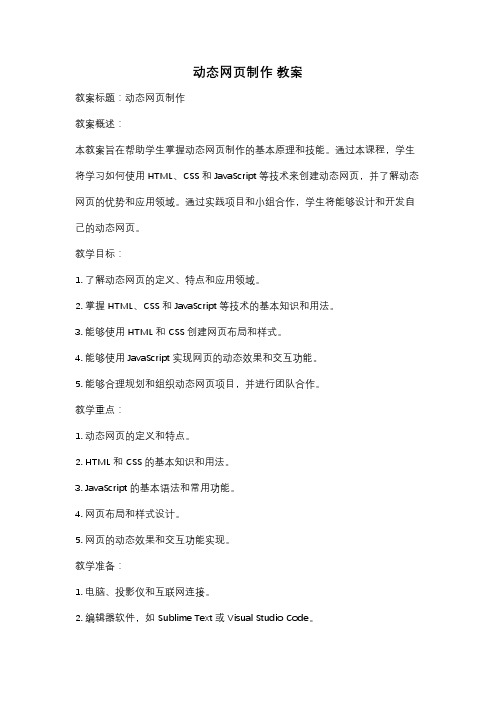 动态网页制作 教案

教案标题：动态网页制作

教案概述：

本教案旨在帮助学生掌握动态网页制作的基本原理和技能。通过本课程，学生将学习如何使用 HTML、CSS 和 JavaScript 等技术来创建动态网页，并了解动态网页的优势和应用领域。通过实践项目和小组合作，学生将能够设计和开发自己的动态网页。

教学目标：

1. 了解动态网页的定义、特点和应用领域。

2. 掌握 HTML、CSS 和 JavaScript 等技术的基本知识和用法。

3. 能够使用 HTML 和 CSS 创建网页布局和样式。

4. 能够使用 JavaScript 实现网页的动态效果和交互功能。

5. 能够合理规划和组织动态网页项目，并进行团队合作。

教学重点：

1. 动态网页的定义和特点。

2. HTML 和 CSS 的基本知识和用法。

3. JavaScript 的基本语法和常用功能。

4. 网页布局和样式设计。

5. 网页的动态效果和交互功能实现。

教学准备：

1. 电脑、投影仪和互联网连接。

2. 编辑器软件，如 Sublime Text 或 Visual Studio Code。